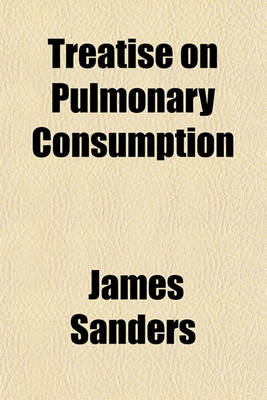 Treatise on Pulmonary Consumption

James Sanders